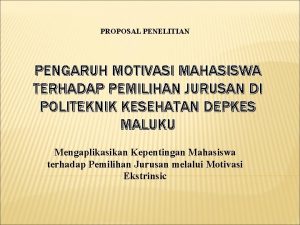 PROPOSAL PENELITIAN

PENGARUH MOTIVASI MAHASISWA TERHADAP PEMILIHAN JURUSAN DI POLITEKNIK KESEHATAN DEPKES MALUKU

Mengaplikasikan Kepentingan Mahasiswa terhadap Pemilihan Jurusan melalui Motivasi Ekstrinsic